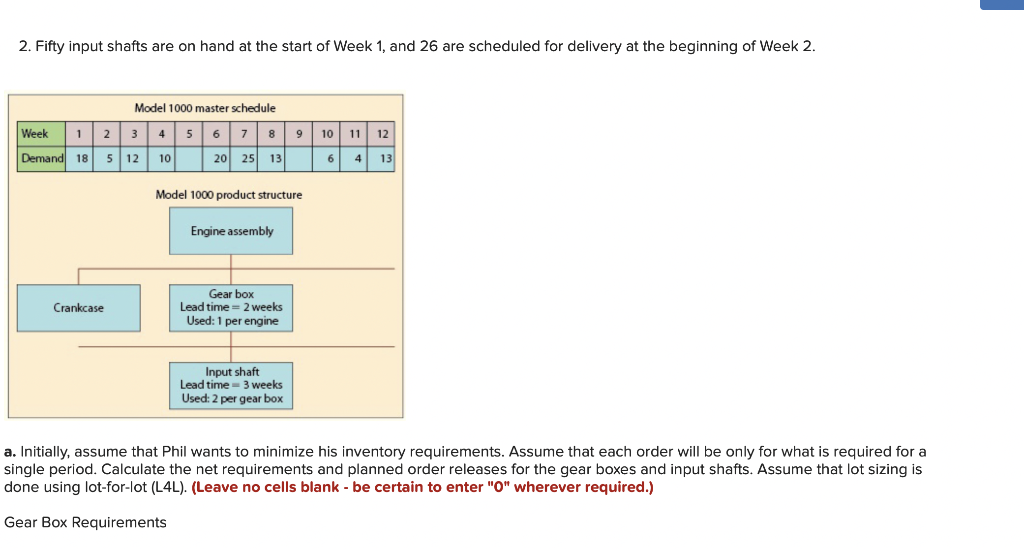 2. Fifty input shafts are on hand at the start of Week 1, and 26 are scheduled for delivery at the beginning of Week 2.

Model 1000 master schedule

| Week | 1 | 2 | 3 | 4 | 5 | 6 | 7 | 8 | 9 | 10 | 11 | 12 |
|---|---|---|---|---|---|---|---|---|---|---|---|---|
| Demand | 18 | 5 | 12 | 10 |  | 20 | 25 | 13 |  | 6 | 4 | 13 |

Model 1000 product structure

Engine assembly

Crankcase

Gear box
Lead time = 2 weeks
Used: 1 per engine

Input shaft
Lead time = 3 weeks
Used: 2 per gear box

a. Initially, assume that Phil wants to minimize his inventory requirements. Assume that each order will be only for what is required for a single period. Calculate the net requirements and planned order releases for the gear boxes and input shafts. Assume that lot sizing is done using lot-for-lot (L4L). (Leave no cells blank - be certain to enter "0" wherever required.)

Gear Box Requirements